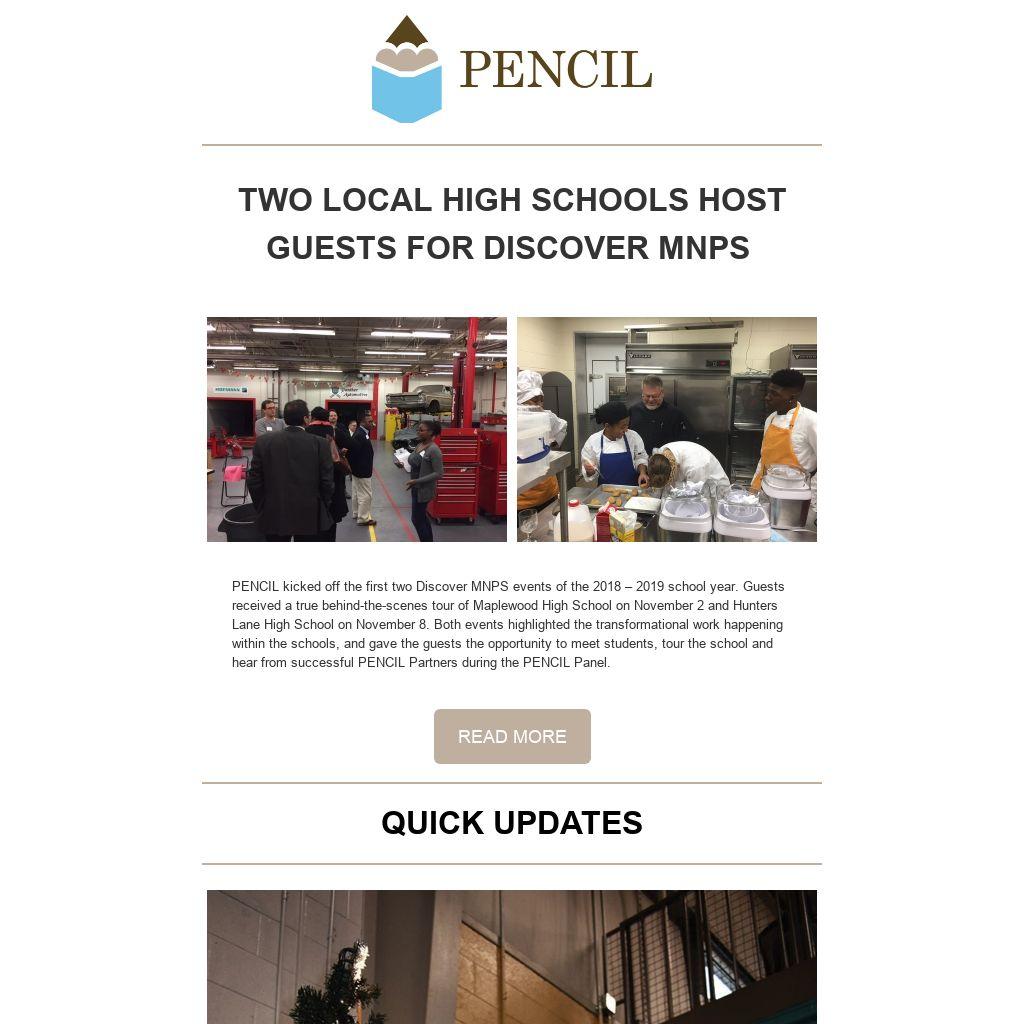 PENCIL

TWO LOCAL HIGH SCHOOLS HOST GUESTS FOR DISCOVER MNPS

PENCIL kicked off the first two Discover MNPS events of the 2018 – 2019 school year. Guests received a true behind-the-scenes tour of Maplewood High School on November 2 and Hunters Lane High School on November 8. Both events highlighted the transformational work happening within the schools, and gave the guests the opportunity to meet students, tour the school and hear from successful PENCIL Partners during the PENCIL Panel.

READ MORE

QUICK UPDATES